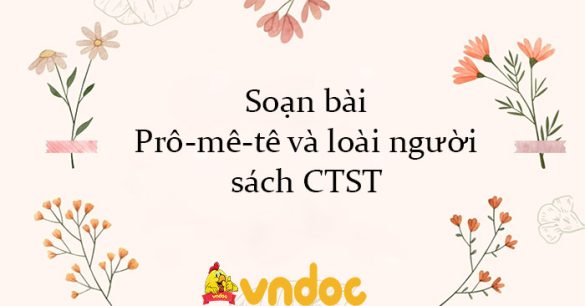 Soạn bài
Prô-mê-tê và loài người
sách CTST

vndoc